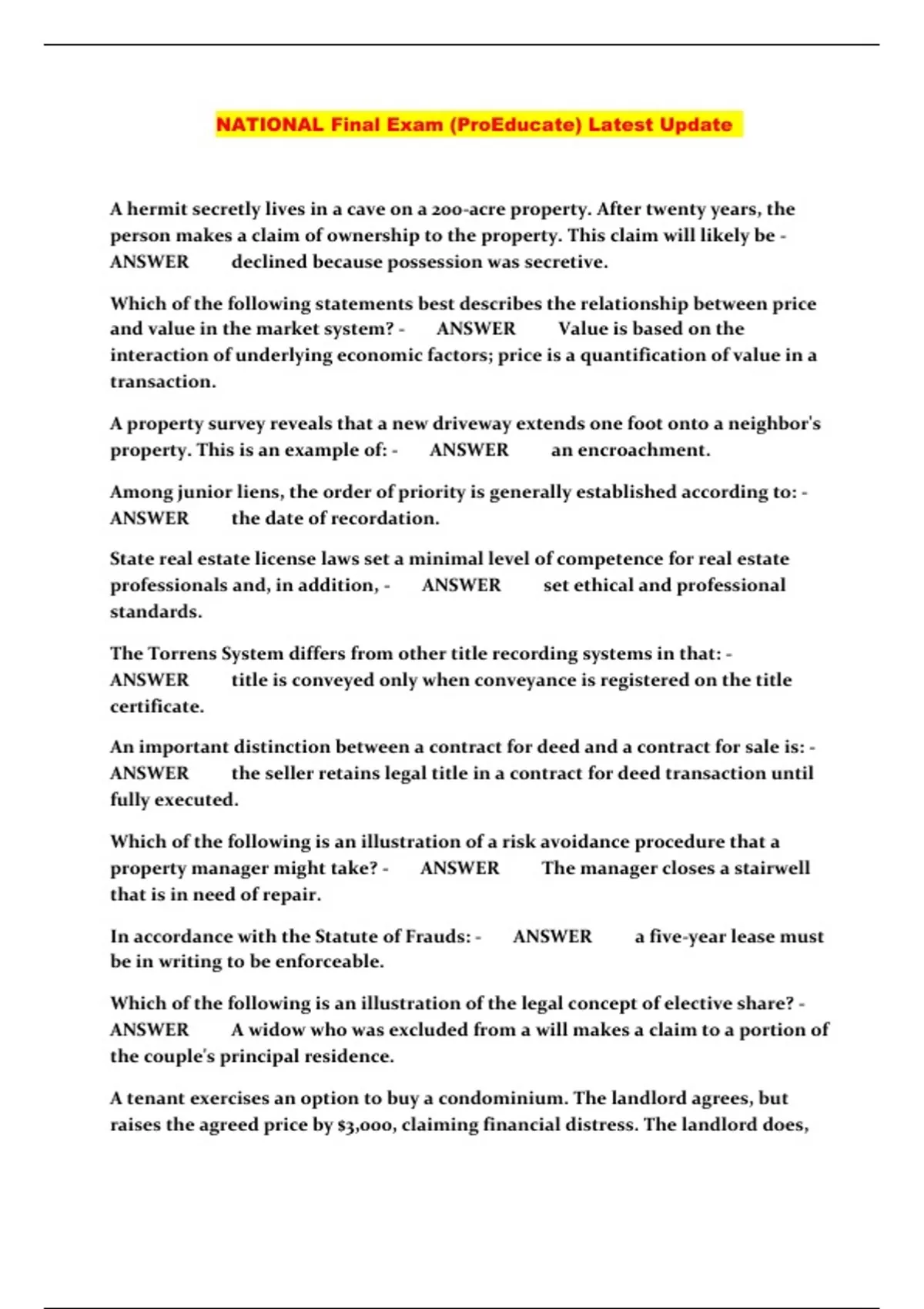 NATIONAL Final Exam (ProEducate) Latest Update

A hermit secretly lives in a cave on a 200-acre property. After twenty years, the person makes a claim of ownership to the property. This claim will likely be - ANSWER declined because possession was secretive.

Which of the following statements best describes the relationship between price and value in the market system? - ANSWER Value is based on the interaction of underlying economic factors; price is a quantification of value in a transaction.

A property survey reveals that a new driveway extends one foot onto a neighbor's property. This is an example of: - ANSWER an encroachment.

Among junior liens, the order of priority is generally established according to: - ANSWER the date of recordation.

State real estate license laws set a minimal level of competence for real estate professionals and, in addition, - ANSWER set ethical and professional standards.

The Torrens System differs from other title recording systems in that: - ANSWER title is conveyed only when conveyance is registered on the title certificate.

An important distinction between a contract for deed and a contract for sale is: - ANSWER the seller retains legal title in a contract for deed transaction until fully executed.

Which of the following is an illustration of a risk avoidance procedure that a property manager might take? - ANSWER The manager closes a stairwell that is in need of repair.

In accordance with the Statute of Frauds: - ANSWER a five-year lease must be in writing to be enforceable.

Which of the following is an illustration of the legal concept of elective share? - ANSWER A widow who was excluded from a will makes a claim to a portion of the couple's principal residence.

A tenant exercises an option to buy a condominium. The landlord agrees, but raises the agreed price by $3,000, claiming financial distress. The landlord does,